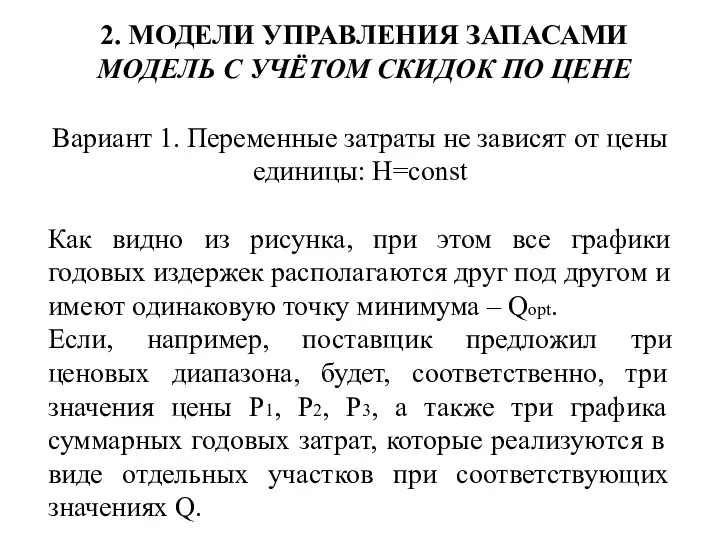 2. МОДЕЛИ УПРАВЛЕНИЯ ЗАПАСАМИ
МОДЕЛЬ С УЧЁТОМ СКИДОК ПО ЦЕНЕ

Вариант 1. Переменные затраты не зависят от цены единицы: H=const

Как видно из рисунка, при этом все графики годовых издержек располагаются друг под другом и имеют одинаковую точку минимума – $Q_{opt}$.
Если, например, поставщик предложил три ценовых диапазона, будет, соответственно, три значения цены $P_1$, $P_2$, $P_3$, а также три графика суммарных годовых затрат, которые реализуются в виде отдельных участков при соответствующих значениях Q.